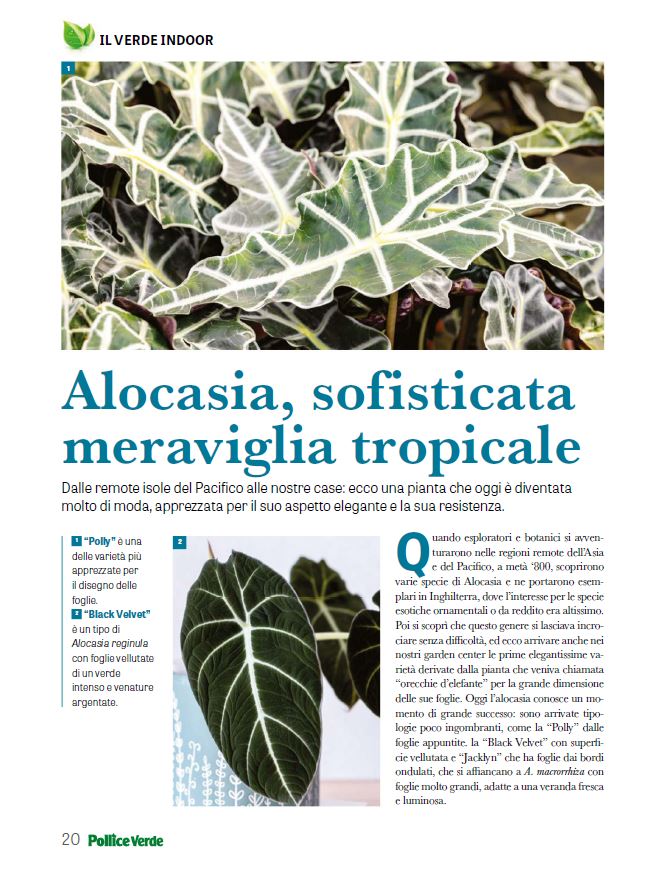 IL VERDE INDOOR

1

Alocasia, sofisticata meraviglia tropicale

Dalle remote isole del Pacifico alle nostre case: ecco una pianta che oggi è diventata molto di moda, apprezzata per il suo aspetto elegante e la sua resistenza.

1 "Polly" è una delle varietà più apprezzate per il disegno delle foglie.
2 "Black Velvet" è un tipo di Alocasia reginula con foglie vellutate di un verde intenso e venature argentate.

2

Quando esploratori e botanici si avventurarono nelle regioni remote dell'Asia e del Pacifico, a metà '800, scoprirono varie specie di Alocasia e ne portarono esemplari in Inghilterra, dove l'interesse per le specie esotiche ornamentali o da reddito era altissimo. Poi si scoprì che questo genere si lasciava incrociare senza difficoltà, ed ecco arrivare anche nei nostri garden center le prime elegantissime varietà derivate dalla pianta che veniva chiamata "orecchie d'elefante" per la grande dimensione delle sue foglie. Oggi l'alocasia conosce un momento di grande successo: sono arrivate tipologie poco ingombranti, come la "Polly" dalle foglie appuntite. la "Black Velvet" con superficie vellutata e "Jacklyn" che ha foglie dai bordi ondulati, che si affiancano a A. macrorrhiza con foglie molto grandi, adatte a una veranda fresca e luminosa.

20 Pollice Verde